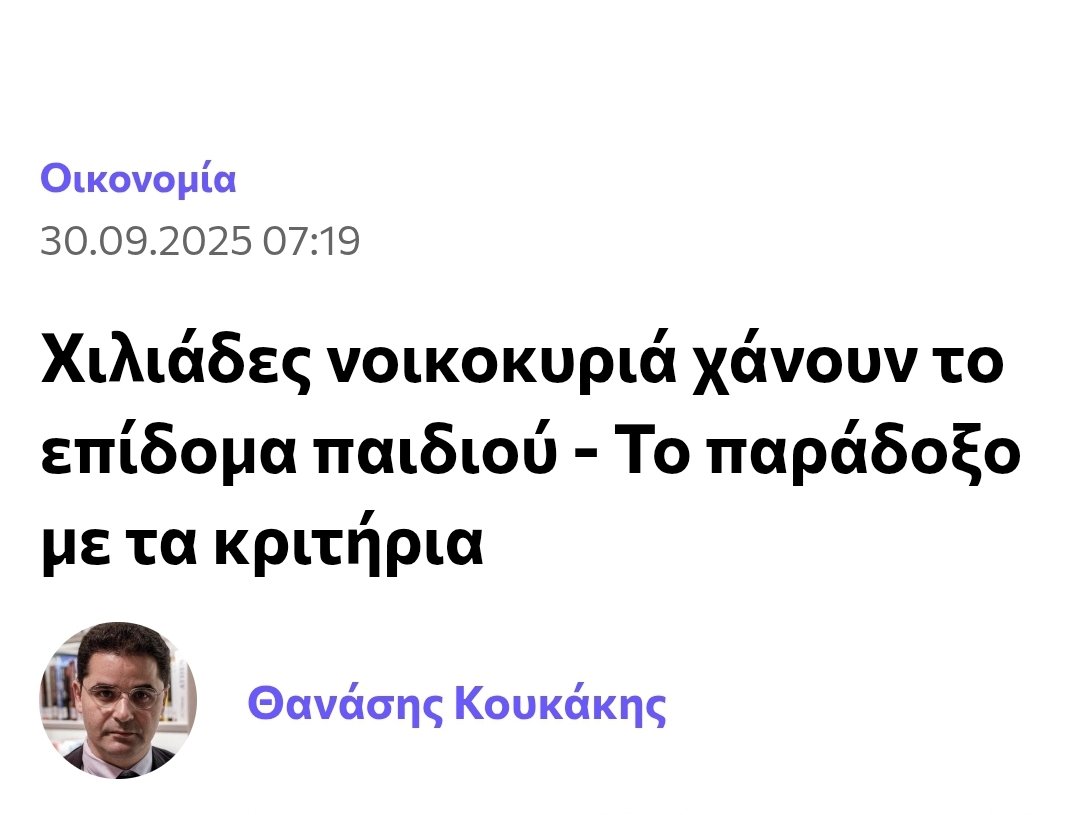 Οικονομία
30.09.2025 07:19

Χιλιάδες νοικοκυριά χάνουν το επίδομα παιδιού - Το παράδοξο με τα κριτήρια

Θανάσης Κουκάκης